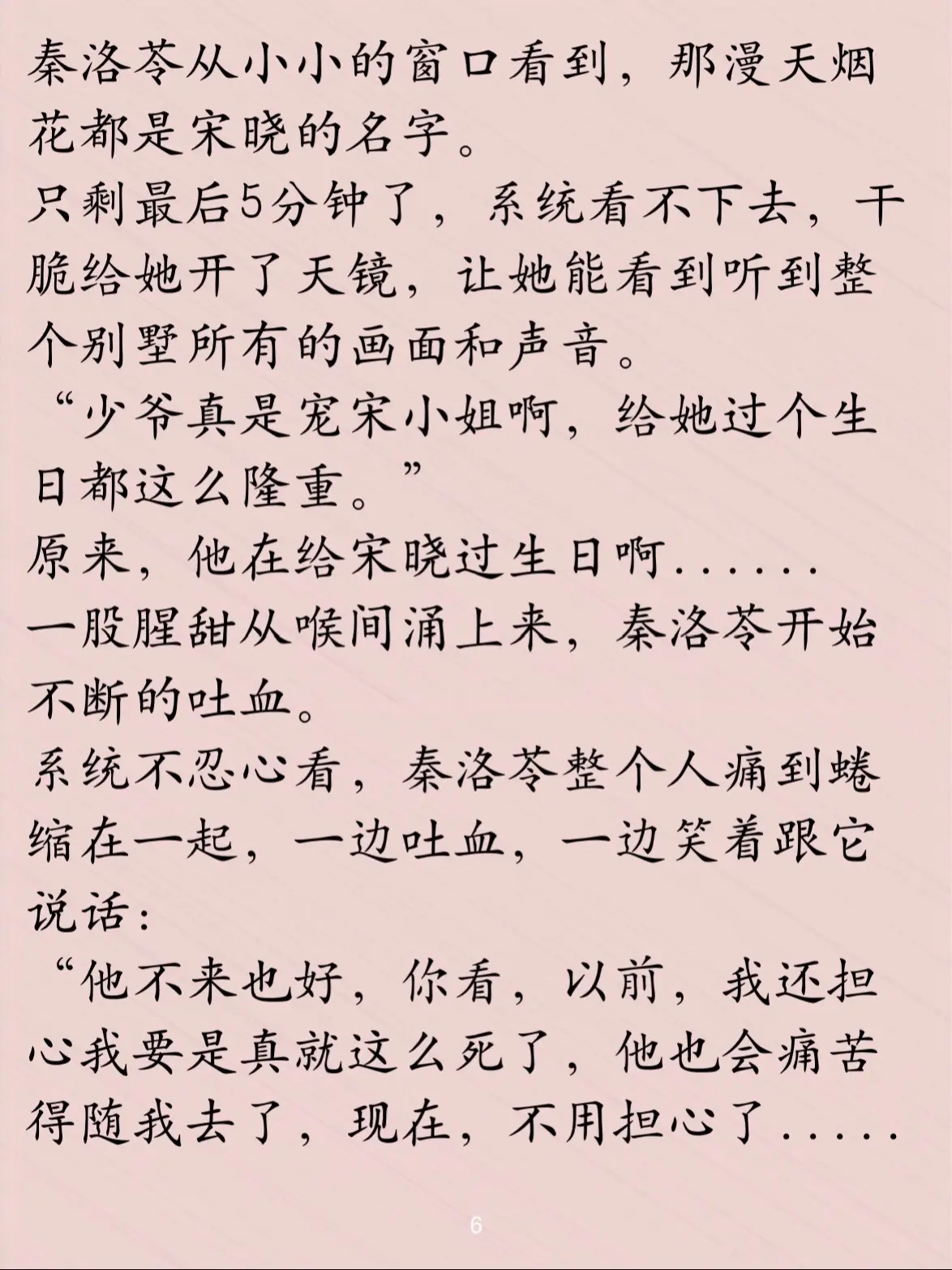 秦洛苓从小小的窗口看到，那漫天烟花都是宋晓的名字。
只剩最后5分钟了，系统看不下去，干脆给她开了天镜，让她能看到听到整个别墅所有的画面和声音。
“少爷真是宠宋小姐啊，给她过个生日都这么隆重。”
原来，他在给宋晓过生日啊......
一股腥甜从喉间涌上来，秦洛苓开始不断的吐血。
系统不忍心看，秦洛苓整个人痛到蜷缩在一起，一边吐血，一边笑着跟它说话：
“他不来也好，你看，以前，我还担心我要是真就这么死了，他也会痛苦得随我去了，现在，不用担心了.....

6